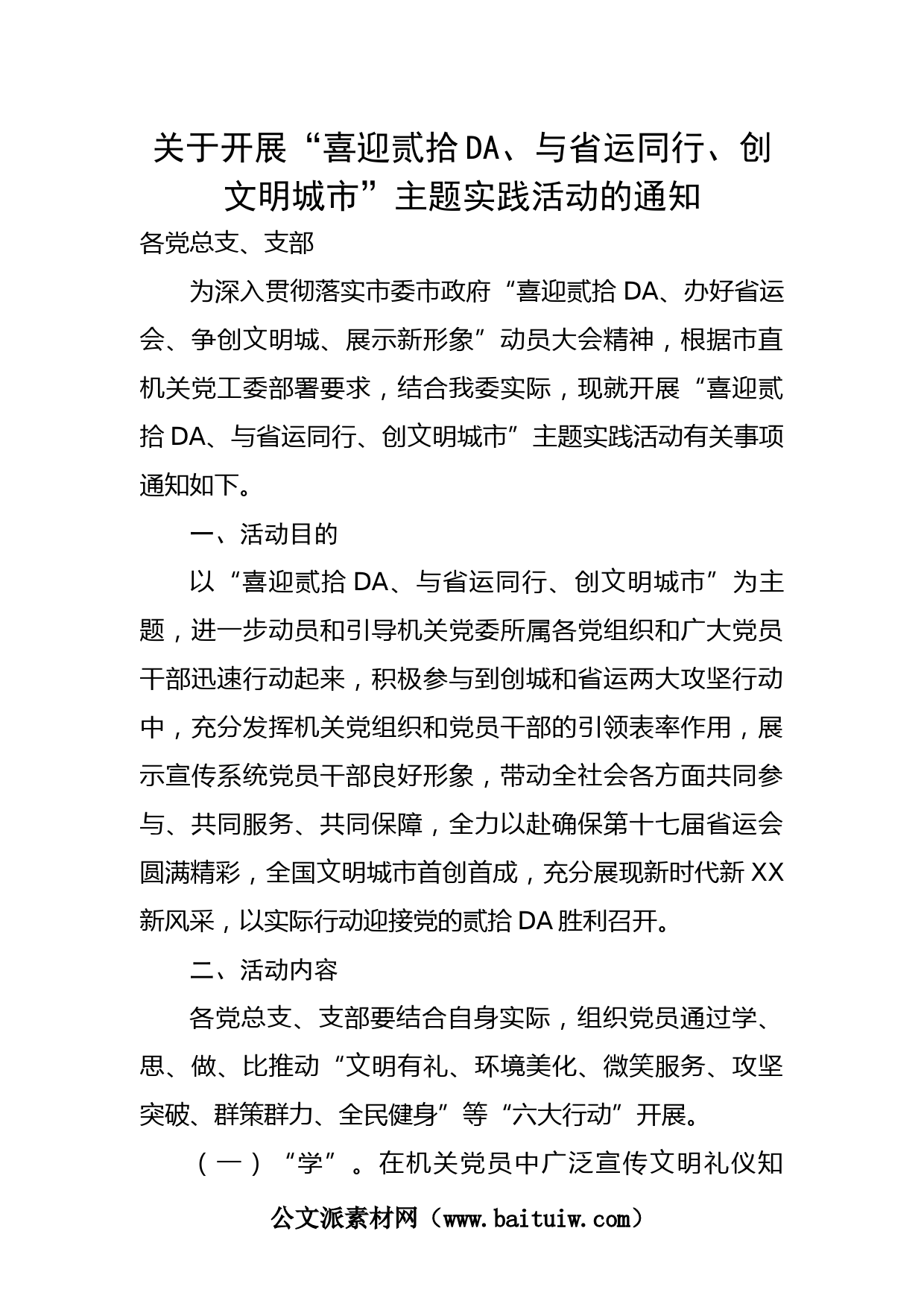 关于开展“喜迎贰拾DA、与省运同行、创文明城市”主题实践活动的通知

各党总支、支部

为深入贯彻落实市委市政府“喜迎贰拾DA、办好省运会、争创文明城、展示新形象”动员大会精神，根据市直机关党工委部署要求，结合我委实际，现就开展“喜迎贰拾DA、与省运同行、创文明城市”主题实践活动有关事项通知如下。

一、活动目的

以“喜迎贰拾DA、与省运同行、创文明城市”为主题，进一步动员和引导机关党委所属各党组织和广大党员干部迅速行动起来，积极参与到创城和省运两大攻坚行动中，充分发挥机关党组织和党员干部的引领表率作用，展示宣传系统党员干部良好形象，带动全社会各方面共同参与、共同服务、共同保障，全力以赴确保第十七届省运会圆满精彩，全国文明城市首创首成，充分展现新时代新XX新风采，以实际行动迎接党的贰拾DA胜利召开。

二、活动内容

各党总支、支部要结合自身实际，组织党员通过学、思、做、比推动“文明有礼、环境美化、微笑服务、攻坚突破、群策群力、全民健身”等“六大行动”开展。

（一）“学”。在机关党员中广泛宣传文明礼仪知

公文派素材网（www.baituiw.com）